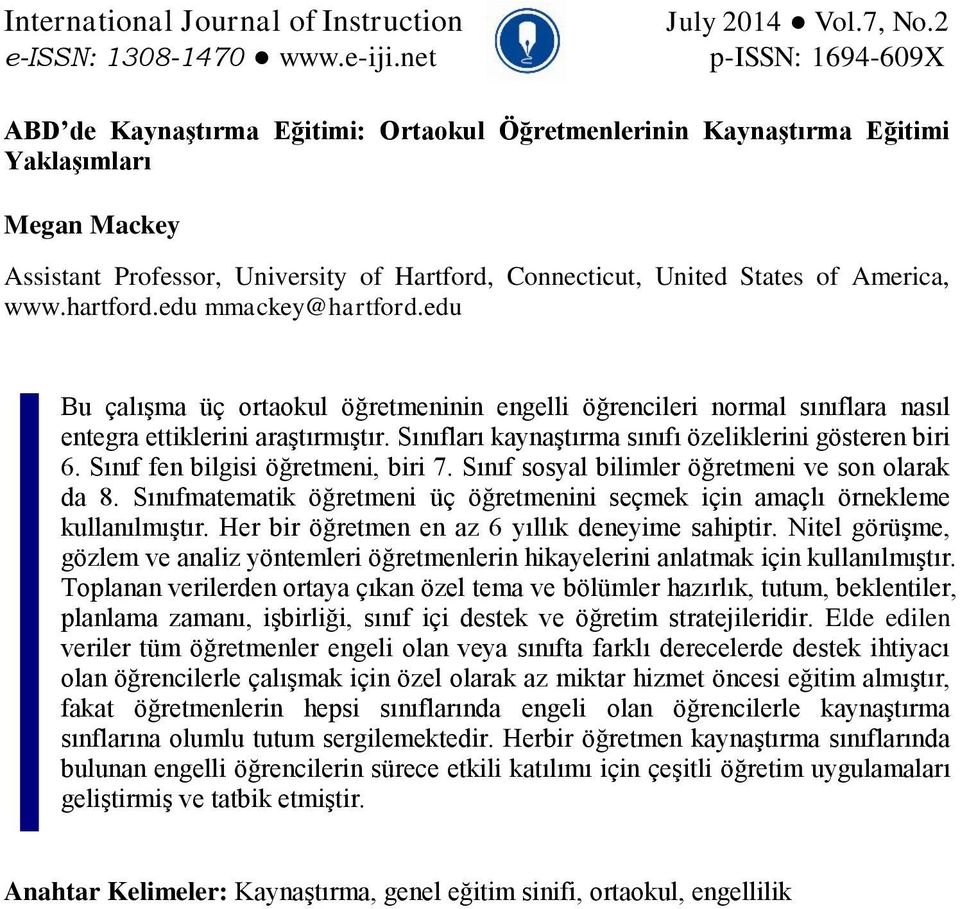 International Journal of Instruction July 2014 ● Vol.7, No.2
e-ISSN: 1308-1470 ● www.e-iji.net p-ISSN: 1694-609X

ABD'de Kaynaştırma Eğitimi: Ortaokul Öğretmenlerinin Kaynaştırma Eğitimi Yaklaşımları

Megan Mackey

Assistant Professor, University of Hartford, Connecticut, United States of America, www.hartford.edu mmackey@hartford.edu

Bu çalışma üç ortaokul öğretmeninin engelli öğrencileri normal sınıflara nasıl entegra ettiklerini araştırmıştır. Sınıfları kaynaştırma sınıfı özeliklerini gösteren biri 6. Sınıf fen bilgisi öğretmeni, biri 7. Sınıf sosyal bilimler öğretmeni ve son olarak da 8. Sınıfmatematik öğretmeni üç öğretmenini seçmek için amaçlı örnekleme kullanılmıştır. Her bir öğretmen en az 6 yıllık deneyime sahiptir. Nitel görüşme, gözlem ve analiz yöntemleri öğretmenlerin hikayelerini anlatmak için kullanılmıştır. Toplanan verilerden ortaya çıkan özel tema ve bölümler hazırlık, tutum, beklentiler, planlama zamanı, işbirliği, sınıf içi destek ve öğretim stratejileridir. Elde edilen veriler tüm öğretmenler engeli olan veya sınıfta farklı derecelerde destek ihtiyacı olan öğrencilerle çalışmak için özel olarak az miktar hizmet öncesi eğitim almıştır, fakat öğretmenlerin hepsi sınıflarında engeli olan öğrencilerle kaynaştırma sınflarına olumlu tutum sergilemektedir. Herbir öğretmen kaynaştırma sınıflarında bulunan engelli öğrencilerin sürece etkili katılımı için çeşitli öğretim uygulamaları geliştirmiş ve tatbik etmiştir.

Anahtar Kelimeler: Kaynaştırma, genel eğitim sinifi, ortaokul, engellilik